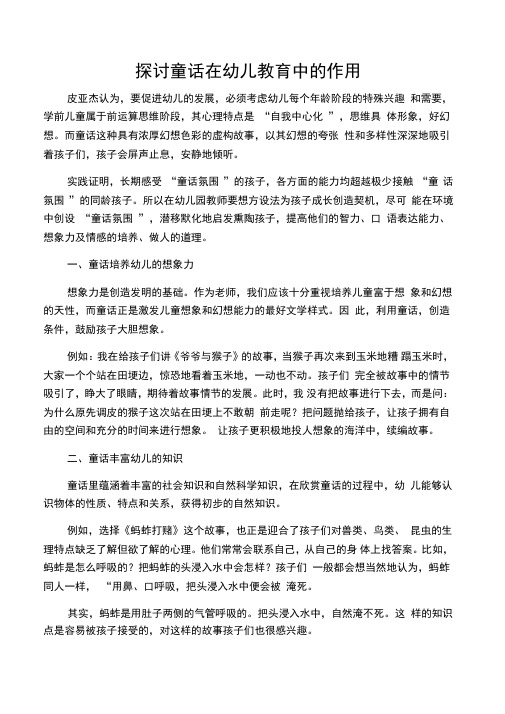 探讨童话在幼儿教育中的作用

皮亚杰认为，要促进幼儿的发展，必须考虑幼儿每个年龄阶段的特殊兴趣 和需要，学前儿童属于前运算思维阶段，其心理特点是 “自我中心化 ”，思维具 体形象，好幻想。而童话这种具有浓厚幻想色彩的虚构故事，以其幻想的夸张 性和多样性深深地吸引着孩子们，孩子会屏声止息，安静地倾听。

实践证明，长期感受 “童话氛围 ”的孩子，各方面的能力均超越极少接触 “童 话氛围 ”的同龄孩子。所以在幼儿园教师要想方设法为孩子成长创造契机，尽可 能在环境中创设 “童话氛围 ”，潜移默化地启发熏陶孩子，提高他们的智力、口 语表达能力、想象力及情感的培养、做人的道理。

一、童话培养幼儿的想象力

想象力是创造发明的基础。作为老师，我们应该十分重视培养儿童富于想 象和幻想的天性，而童话正是激发儿童想象和幻想能力的最好文学样式。因 此，利用童话，创造条件，鼓励孩子大胆想象。

例如：我在给孩子们讲《爷爷与猴子》的故事，当猴子再次来到玉米地糟 蹋玉米时，大家一个个站在田埂边，惊恐地看着玉米地，一动也不动。孩子们 完全被故事中的情节吸引了，睁大了眼睛，期待着故事情节的发展。此时，我 没有把故事进行下去，而是问：为什么原先调皮的猴子这次站在田埂上不敢朝 前走呢？把问题抛给孩子，让孩子拥有自由的空间和充分的时间来进行想象。 让孩子更积极地投人想象的海洋中，续编故事。

二、童话丰富幼儿的知识

童话里蕴涵着丰富的社会知识和自然科学知识，在欣赏童话的过程中，幼 儿能够认识物体的性质、特点和关系，获得初步的自然知识。

例如，选择《蚂蚱打赌》这个故事，也正是迎合了孩子们对兽类、鸟类、 昆虫的生理特点缺乏了解但欲了解的心理。他们常常会联系自己，从自己的身 体上找答案。比如，蚂蚱是怎么呼吸的？把蚂蚱的头浸入水中会怎样？孩子们 一般都会想当然地认为，蚂蚱同人一样， “用鼻、口呼吸，把头浸入水中便会被 淹死。

其实，蚂蚱是用肚子两侧的气管呼吸的。把头浸入水中，自然淹不死。这 样的知识点是容易被孩子接受的，对这样的故事孩子们也很感兴趣。